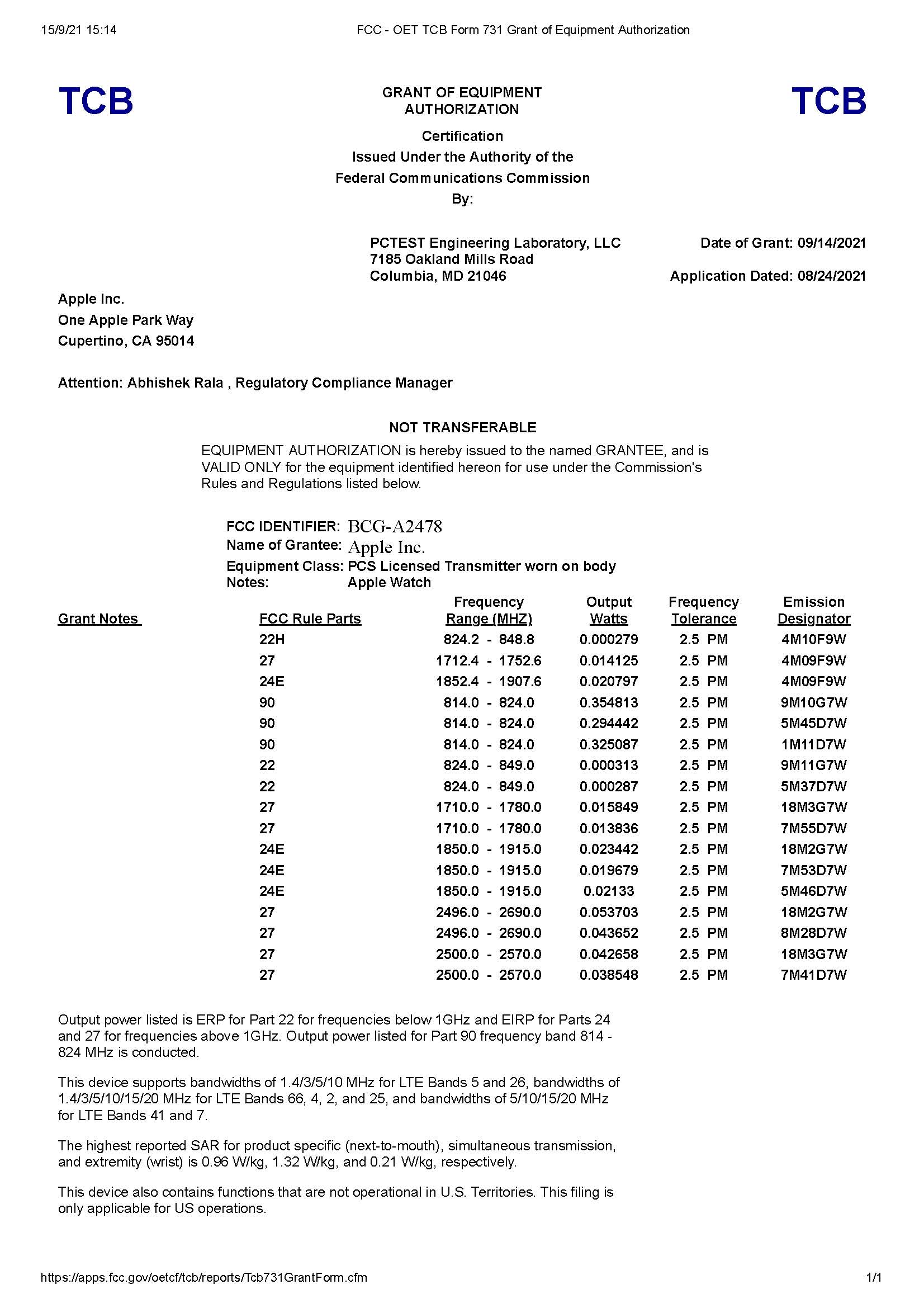 15/9/21 15:14

FCC - OET TCB Form 731 Grant of Equipment Authorization

TCB

GRANT OF EQUIPMENT AUTHORIZATION

TCB

Certification
Issued Under the Authority of the
Federal Communications Commission
By:

PCTEST Engineering Laboratory, LLC
7185 Oakland Mills Road
Columbia, MD 21046

Date of Grant: 09/14/2021

Application Dated: 08/24/2021

Apple Inc.
One Apple Park Way
Cupertino, CA 95014

Attention: Abhishek Rala , Regulatory Compliance Manager

NOT TRANSFERABLE

EQUIPMENT AUTHORIZATION is hereby issued to the named GRANTEE, and is VALID ONLY for the equipment identified hereon for use under the Commission's Rules and Regulations listed below.

FCC IDENTIFIER: BCG-A2478
Name of Grantee: Apple Inc.
Equipment Class: PCS Licensed Transmitter worn on body
Notes: Apple Watch

| Grant Notes | FCC Rule Parts | Frequency Range (MHZ) | Output Watts | Frequency Tolerance | Emission Designator |
|---|---|---|---|---|---|
| | 22H | 824.2 - 848.8 | 0.000279 | 2.5 PM | 4M10F9W |
| | 27 | 1712.4 - 1752.6 | 0.014125 | 2.5 PM | 4M09F9W |
| | 24E | 1852.4 - 1907.6 | 0.020797 | 2.5 PM | 4M09F9W |
| | 90 | 814.0 - 824.0 | 0.354813 | 2.5 PM | 9M10G7W |
| | 90 | 814.0 - 824.0 | 0.294442 | 2.5 PM | 5M45D7W |
| | 90 | 814.0 - 824.0 | 0.325087 | 2.5 PM | 1M11D7W |
| | 22 | 824.0 - 849.0 | 0.000313 | 2.5 PM | 9M11G7W |
| | 22 | 824.0 - 849.0 | 0.000287 | 2.5 PM | 5M37D7W |
| | 27 | 1710.0 - 1780.0 | 0.015849 | 2.5 PM | 18M3G7W |
| | 27 | 1710.0 - 1780.0 | 0.013836 | 2.5 PM | 7M55D7W |
| | 24E | 1850.0 - 1915.0 | 0.023442 | 2.5 PM | 18M2G7W |
| | 24E | 1850.0 - 1915.0 | 0.019679 | 2.5 PM | 7M53D7W |
| | 24E | 1850.0 - 1915.0 | 0.02133 | 2.5 PM | 5M46D7W |
| | 27 | 2496.0 - 2690.0 | 0.053703 | 2.5 PM | 18M2G7W |
| | 27 | 2496.0 - 2690.0 | 0.043652 | 2.5 PM | 8M28D7W |
| | 27 | 2500.0 - 2570.0 | 0.042658 | 2.5 PM | 18M3G7W |
| | 27 | 2500.0 - 2570.0 | 0.038548 | 2.5 PM | 7M41D7W |

Output power listed is ERP for Part 22 for frequencies below 1GHz and EIRP for Parts 24 and 27 for frequencies above 1GHz. Output power listed for Part 90 frequency band 814 - 824 MHz is conducted.

This device supports bandwidths of 1.4/3/5/10 MHz for LTE Bands 5 and 26, bandwidths of 1.4/3/5/10/15/20 MHz for LTE Bands 66, 4, 2, and 25, and bandwidths of 5/10/15/20 MHz for LTE Bands 41 and 7.

The highest reported SAR for product specific (next-to-mouth), simultaneous transmission, and extremity (wrist) is 0.96 W/kg, 1.32 W/kg, and 0.21 W/kg, respectively.

This device also contains functions that are not operational in U.S. Territories. This filing is only applicable for US operations.

https://apps.fcc.gov/oetcf/tcb/reports/Tcb731GrantForm.cfm

1/1